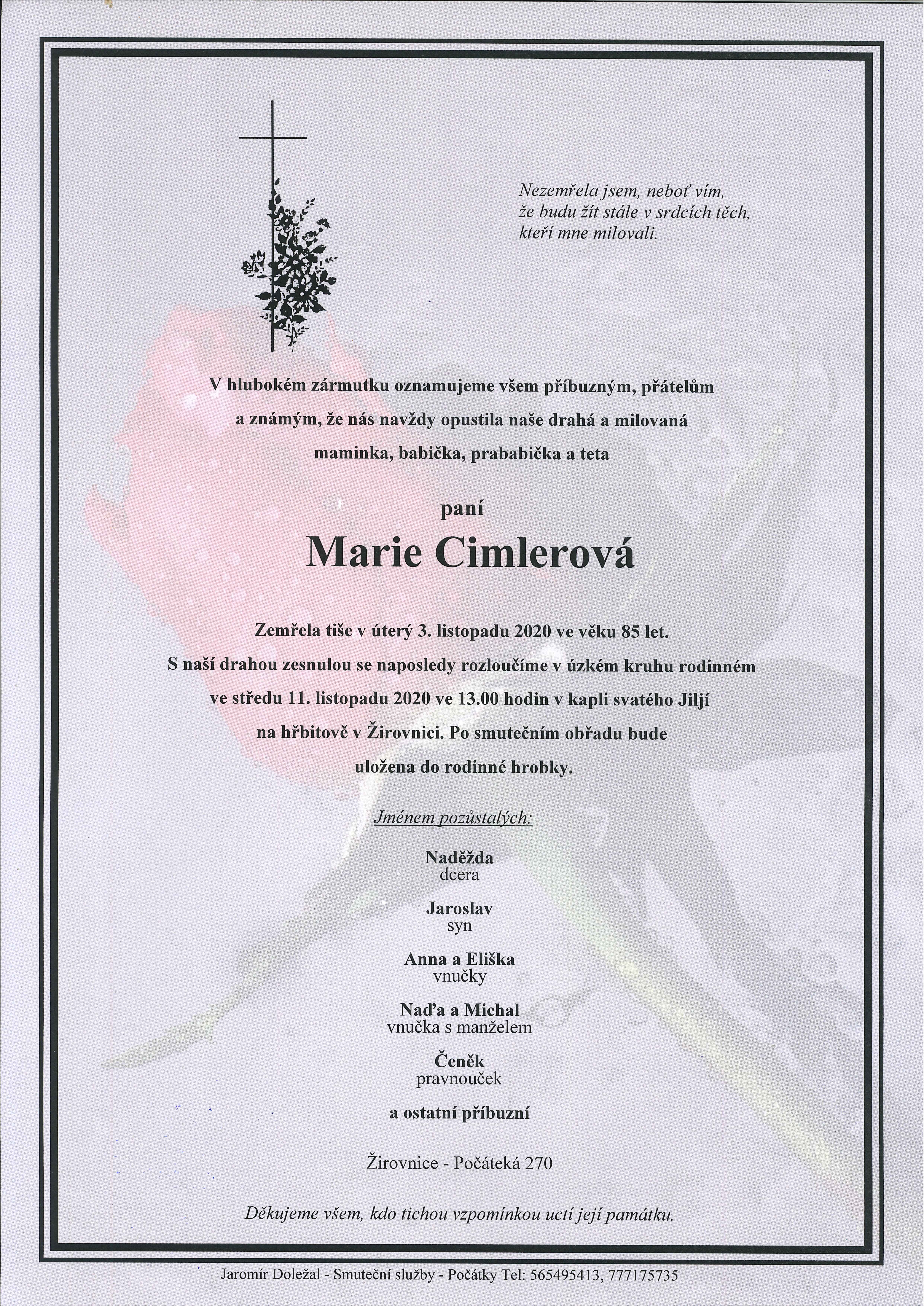 Nezemřela jsem, neboť vím, že budu žít stále v srdcích těch, kteří mne milovali.

V hlubokém zármutku oznamujeme všem příbuzným, přátelům a známým, že nás navždy opustila naše drahá a milovaná maminka, babička, prababička a teta

paní

Marie Cimlerová

Zemřela tiše v úterý 3. listopadu 2020 ve věku 85 let.
S naší drahou zesnulou se naposledy rozloučíme v úzkém kruhu rodinném ve středu 11. listopadu 2020 ve 13.00 hodin v kapli svatého Jiljí na hřbitově v Žirovnici. Po smutečním obřadu bude uložena do rodinné hrobky.

Jménem pozůstalých:

Naděžda
dcera

Jaroslav
syn

Anna a Eliška
vnučky

Naďa a Michal
vnučka s manželem

Čeněk
pravnouček

a ostatní příbuzní

Žirovnice - Počáteká 270

Děkujeme všem, kdo tichou vzpomínkou uctí její památku.

Jaromír Doležal - Smuteční služby - Počátky Tel: 565495413, 777175735